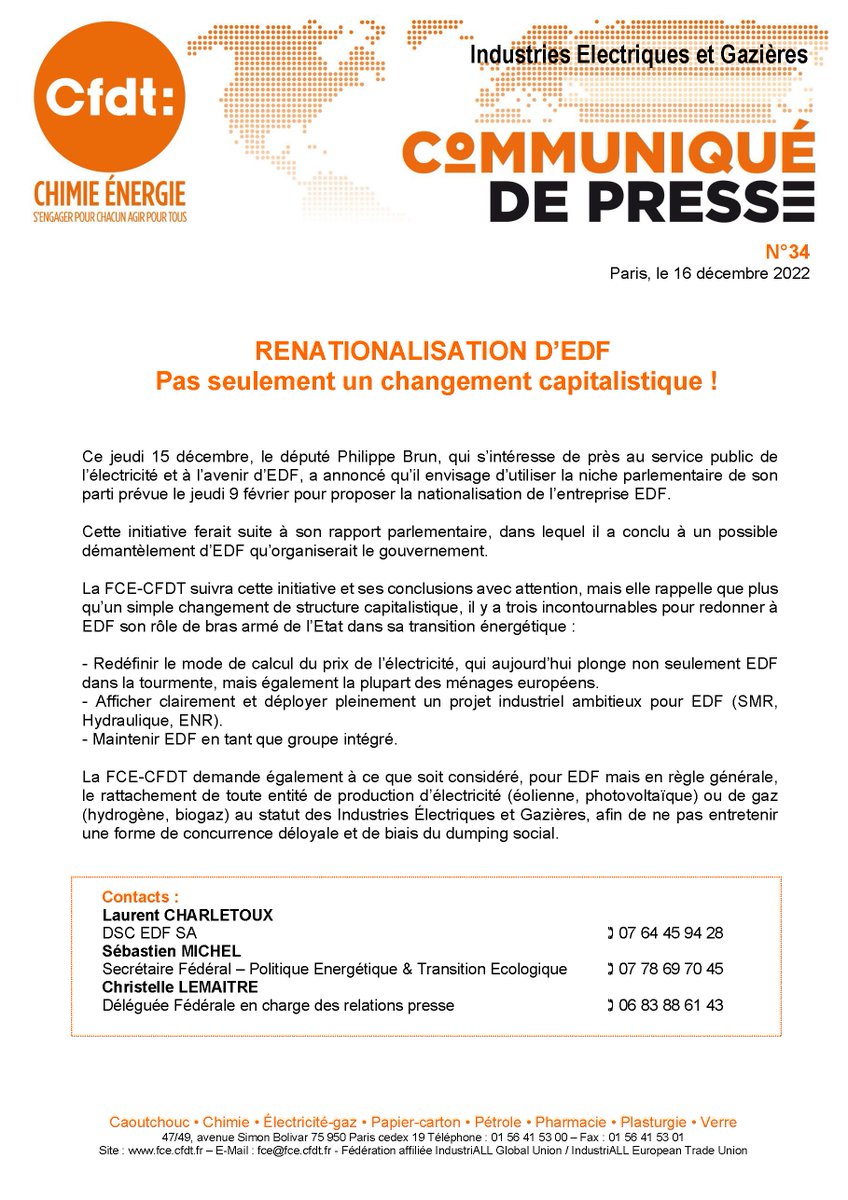 Cfdt:
CHIMIE ÉNERGIE
S'ENGAGER POUR CHACUN AGIR POUR TOUS

Industries Electriques et Gazières

COMMUNIQUÉ DE PRESSE

N°34
Paris, le 16 décembre 2022

RENATIONALISATION D'EDF
Pas seulement un changement capitalistique !

Ce jeudi 15 décembre, le député Philippe Brun, qui s'intéresse de près au service public de l'électricité et à l'avenir d'EDF, a annoncé qu'il envisage d'utiliser la niche parlementaire de son parti prévue le jeudi 9 février pour proposer la nationalisation de l'entreprise EDF.

Cette initiative ferait suite à son rapport parlementaire, dans lequel il a conclu à un possible démantèlement d'EDF qu'organiserait le gouvernement.

La FCE-CFDT suivra cette initiative et ses conclusions avec attention, mais elle rappelle que plus qu'un simple changement de structure capitalistique, il y a trois incontournables pour redonner à EDF son rôle de bras armé de l'Etat dans sa transition énergétique :

- Redéfinir le mode de calcul du prix de l'électricité, qui aujourd'hui plonge non seulement EDF dans la tourmente, mais également la plupart des ménages européens.
- Afficher clairement et déployer pleinement un projet industriel ambitieux pour EDF (SMR, Hydraulique, ENR).
- Maintenir EDF en tant que groupe intégré.

La FCE-CFDT demande également à ce que soit considéré, pour EDF mais en règle générale, le rattachement de toute entité de production d'électricité (éolienne, photovoltaïque) ou de gaz (hydrogène, biogaz) au statut des Industries Électriques et Gazières, afin de ne pas entretenir une forme de concurrence déloyale et de biais du dumping social.

Contacts :
Laurent CHARLETOUX
DSC EDF SA 07 64 45 94 28
Sébastien MICHEL
Secrétaire Fédéral – Politique Energétique & Transition Ecologique 07 78 69 70 45
Christelle LEMAITRE
Déléguée Fédérale en charge des relations presse 06 83 88 61 43

Caoutchouc • Chimie • Électricité-gaz • Papier-carton • Pétrole • Pharmacie • Plasturgie • Verre
47/49, avenue Simon Bolivar 75 950 Paris cedex 19 Téléphone : 01 56 41 53 00 – Fax : 01 56 41 53 01
Site : www.fce.cfdt.fr – E-Mail : fce@fce.cfdt.fr - Fédération affiliée IndustriALL Global Union / IndustriALL European Trade Union